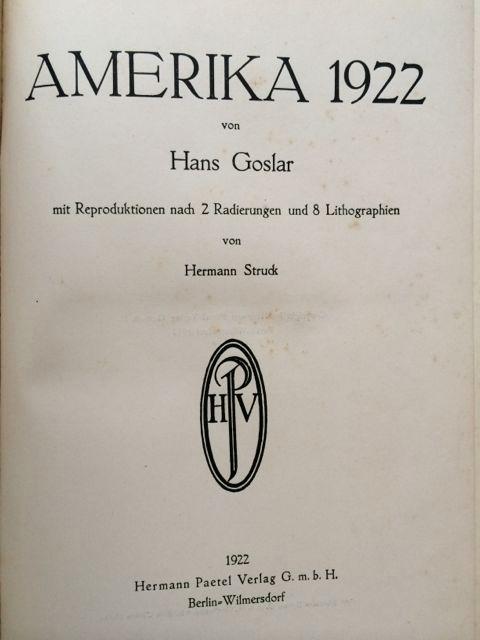 AMERIKA 1922

von

Hans Goslar

mit Reproduktionen nach 2 Radierungen und 8 Lithographien

von

Hermann Struck

HPV

1922
Hermann Paetel Verlag G. m. b. H.
Berlin-Wilmersdorf